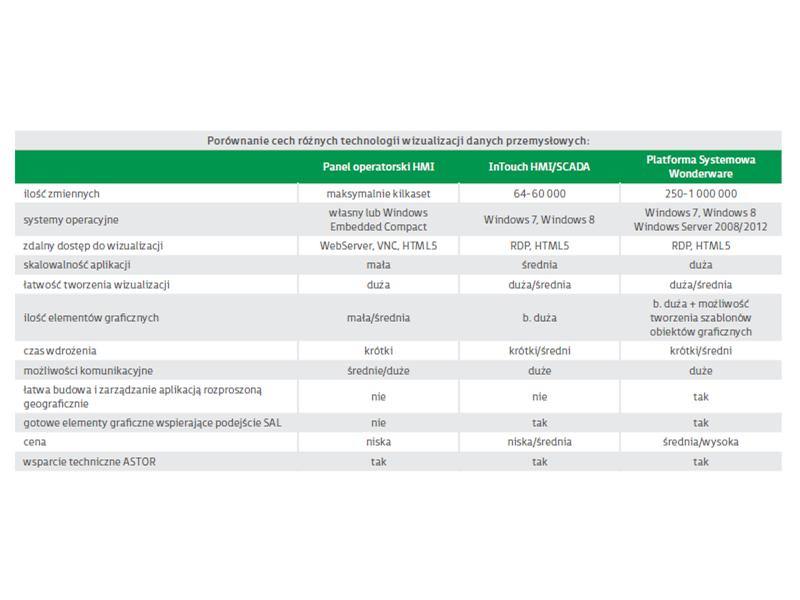 Porównanie cech różnych technologii wizualizacji danych przemysłowych:

| | Panel operatorski HMI | InTouch HMI/SCADA | Platforma Systemowa Wonderware |
|---|---|---|---|
| ilość zmiennych | maksymalnie kilkaset | 64-60 000 | 250-1 000 000 |
| systemy operacyjne | własny lub Windows Embedded Compact | Windows 7, Windows 8 | Windows 7, Windows 8 Windows Server 2008/2012 |
| zdalny dostęp do wizualizacji | WebServer, VNC, HTML5 | RDP, HTML5 | RDP, HTML5 |
| skalowalność aplikacji | mała | średnia | duża |
| łatwość tworzenia wizualizacji | duża | duża/średnia | duża/średnia |
| ilość elementów graficznych | mała/średnia | b. duża | b. duża + możliwość tworzenia szablonów obiektów graficznych |
| czas wdrożenia | krótki | krótki/średni | krótki/średni |
| możliwości komunikacyjne | średnie/duże | duże | duże |
| łatwa budowa i zarządzanie aplikacją rozproszoną geograficznie | nie | nie | tak |
| gotowe elementy graficzne wspierające podejście SAL | nie | tak | tak |
| cena | niska | niska/średnia | średnia/wysoka |
| wsparcie techniczne ASTOR | tak | tak | tak |